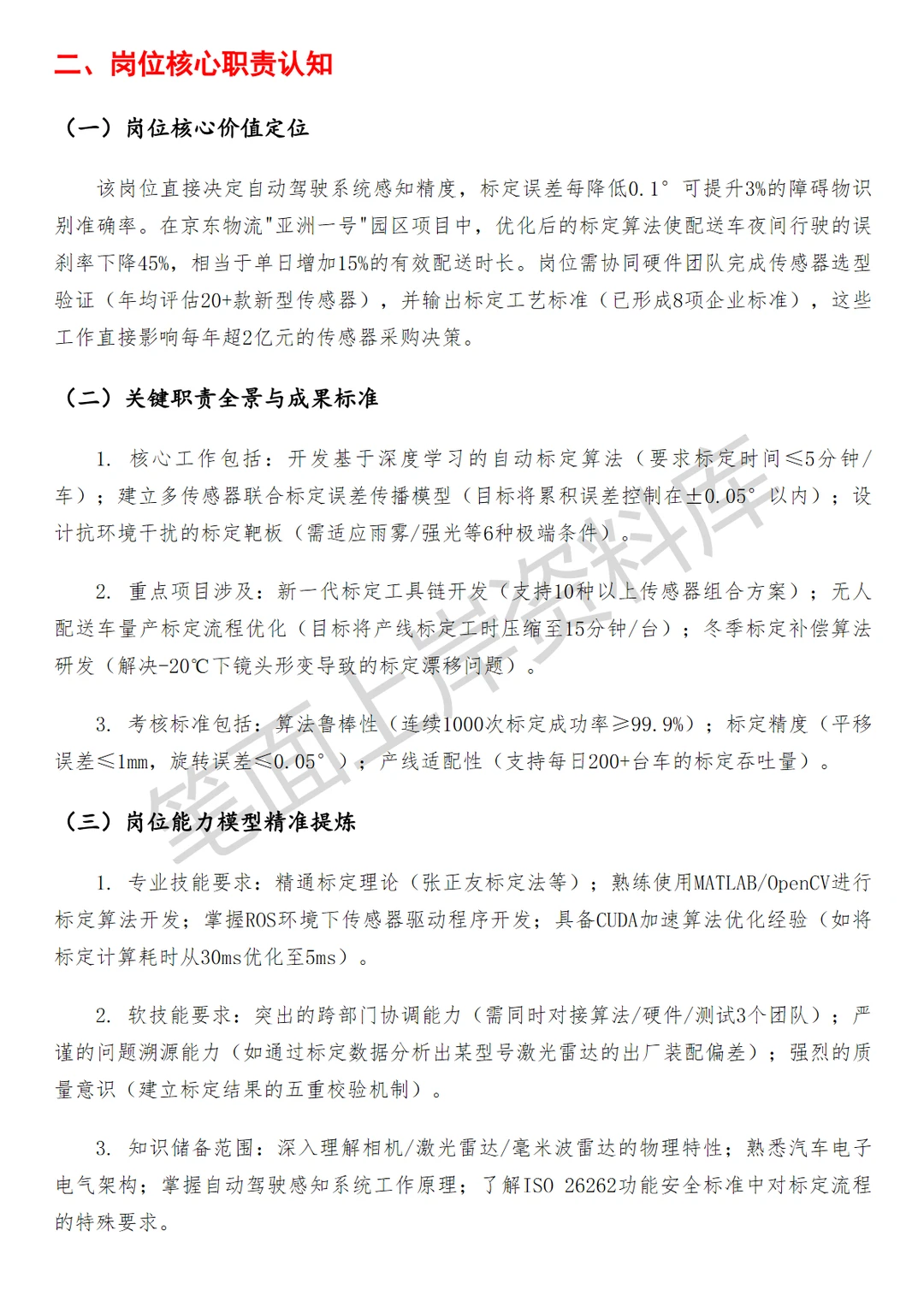 二、岗位核心职责认知

（一）岗位核心价值定位

该岗位直接决定自动驾驶系统感知精度，标定误差每降低0.1°可提升3%的障碍物识别准确率。在京东物流"亚洲一号"园区项目中，优化后的标定算法使配送车夜间行驶的误刹率下降45%，相当于单日增加15%的有效配送时长。岗位需协同硬件团队完成传感器选型验证（年均评估20+款新型传感器），并输出标定工艺标准（已形成8项企业标准），这些工作直接影响每年超2亿元的传感器采购决策。

（二）关键职责全景与成果标准

1. 核心工作包括：开发基于深度学习的自动标定算法（要求标定时间≤5分钟/车）；建立多传感器联合标定误差传播模型（目标将累积误差控制在±0.05°以内）；设计抗环境干扰的标定靶板（需适应雨雾/强光等6种极端条件）。

2. 重点项目涉及：新一代标定工具链开发（支持10种以上传感器组合方案）；无人配送车量产标定流程优化（目标将产线标定工时压缩至15分钟/台）；冬季标定补偿算法研发（解决-20℃下镜头形变导致的标定漂移问题）。

3. 考核标准包括：算法鲁棒性（连续1000次标定成功率≥99.9%）；标定精度（平移误差≤1mm，旋转误差≤0.05°）；产线适配性（支持每日200+台车的标定吞吐量）。

（三）岗位能力模型精准提炼

1. 专业技能要求：精通标定理论（张正友标定法等）；熟练使用MATLAB/OpenCV进行标定算法开发；掌握ROS环境下传感器驱动程序开发；具备CUDA加速算法优化经验（如将标定计算耗时从30ms优化至5ms）。

2. 软技能要求：突出的跨部门协调能力（需同时对接算法/硬件/测试3个团队）；严谨的问题溯源能力（如通过标定数据分析出某型号激光雷达的出厂装配偏差）；强烈的质量意识（建立标定结果的五重校验机制）。

3. 知识储备范围：深入理解相机/激光雷达/毫米波雷达的物理特性；熟悉汽车电子电气架构；掌握自动驾驶感知系统工作原理；了解ISO 26262功能安全标准中对标定流程的特殊要求。

笔面上岸资料库